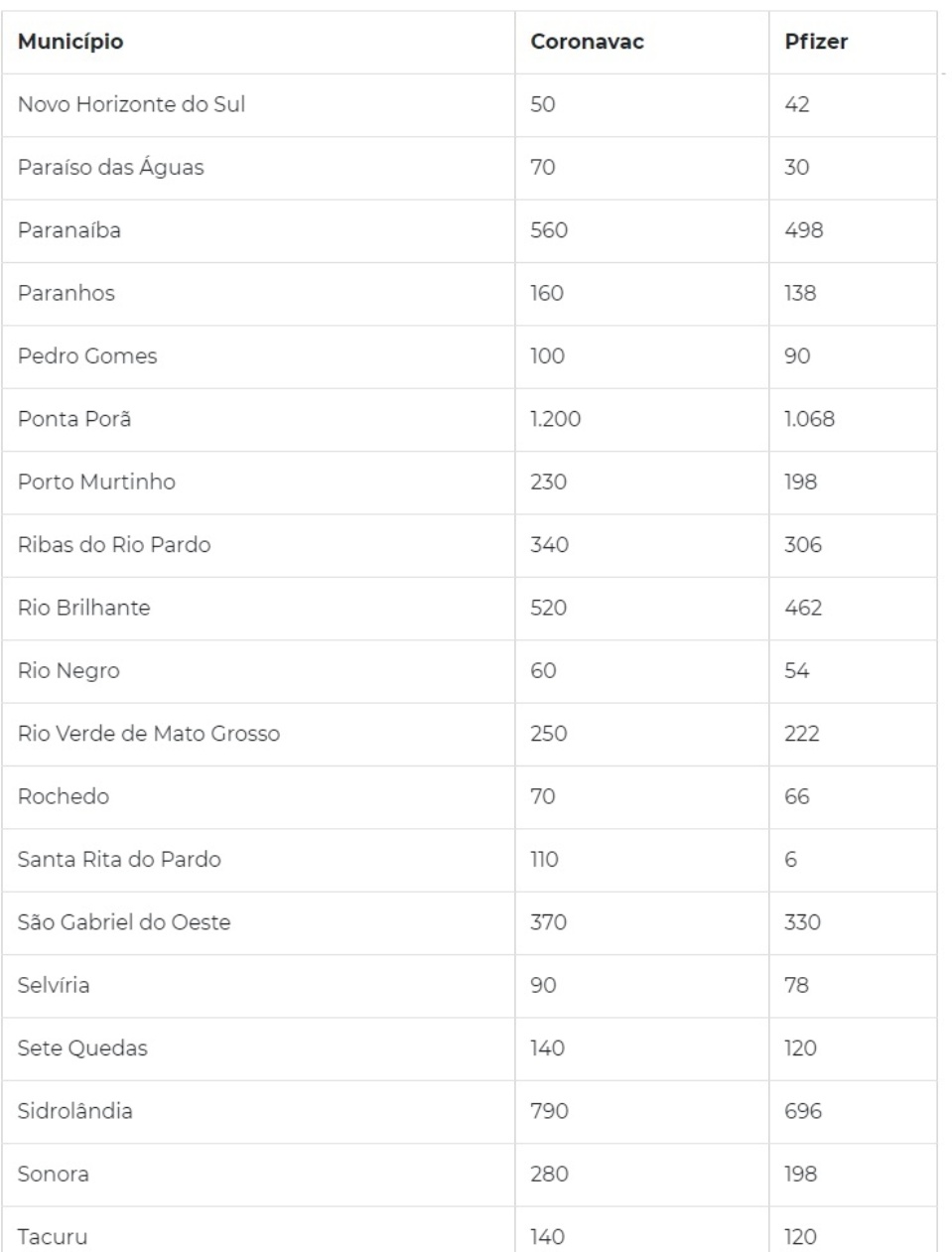 | Município | Coronavac | Pfizer |
|---|---|---|
| Novo Horizonte do Sul | 50 | 42 |
| Paraíso das Águas | 70 | 30 |
| Paranaíba | 560 | 498 |
| Paranhos | 160 | 138 |
| Pedro Gomes | 100 | 90 |
| Ponta Porã | 1.200 | 1.068 |
| Porto Murtinho | 230 | 198 |
| Ribas do Rio Pardo | 340 | 306 |
| Rio Brilhante | 520 | 462 |
| Rio Negro | 60 | 54 |
| Rio Verde de Mato Grosso | 250 | 222 |
| Rochedo | 70 | 66 |
| Santa Rita do Pardo | 110 | 6 |
| São Gabriel do Oeste | 370 | 330 |
| Selvíria | 90 | 78 |
| Sete Quedas | 140 | 120 |
| Sidrolândia | 790 | 696 |
| Sonora | 280 | 198 |
| Tacuru | 140 | 120 |